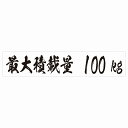 最大積載量 100 kg